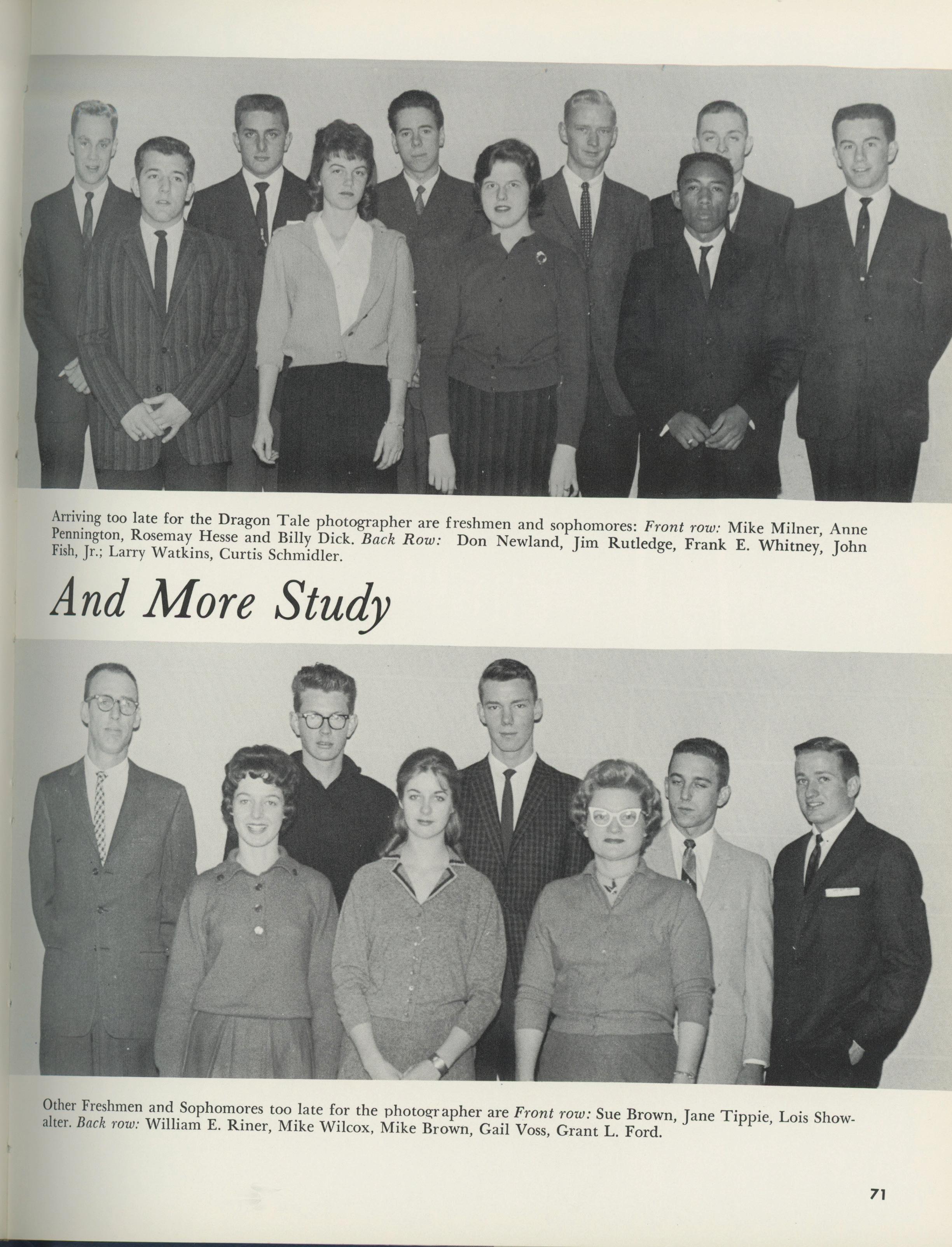 Arriving too late for the Dragon Tale photographer are freshmen and sophomores: Front row: Mike Milner, Anne Pennington, Rosemay Hesse and Billy Dick. Back Row: Don Newland, Jim Rutledge, Frank E. Whitney, John Fish, Jr.; Larry Watkins, Curtis Schmidler.

And More Study

Other Freshmen and Sophomores too late for the photographer are Front row: Sue Brown, Jane Tippie, Lois Showalter. Back row: William E. Riner, Mike Wilcox, Mike Brown, Gail Voss, Grant L. Ford.

71